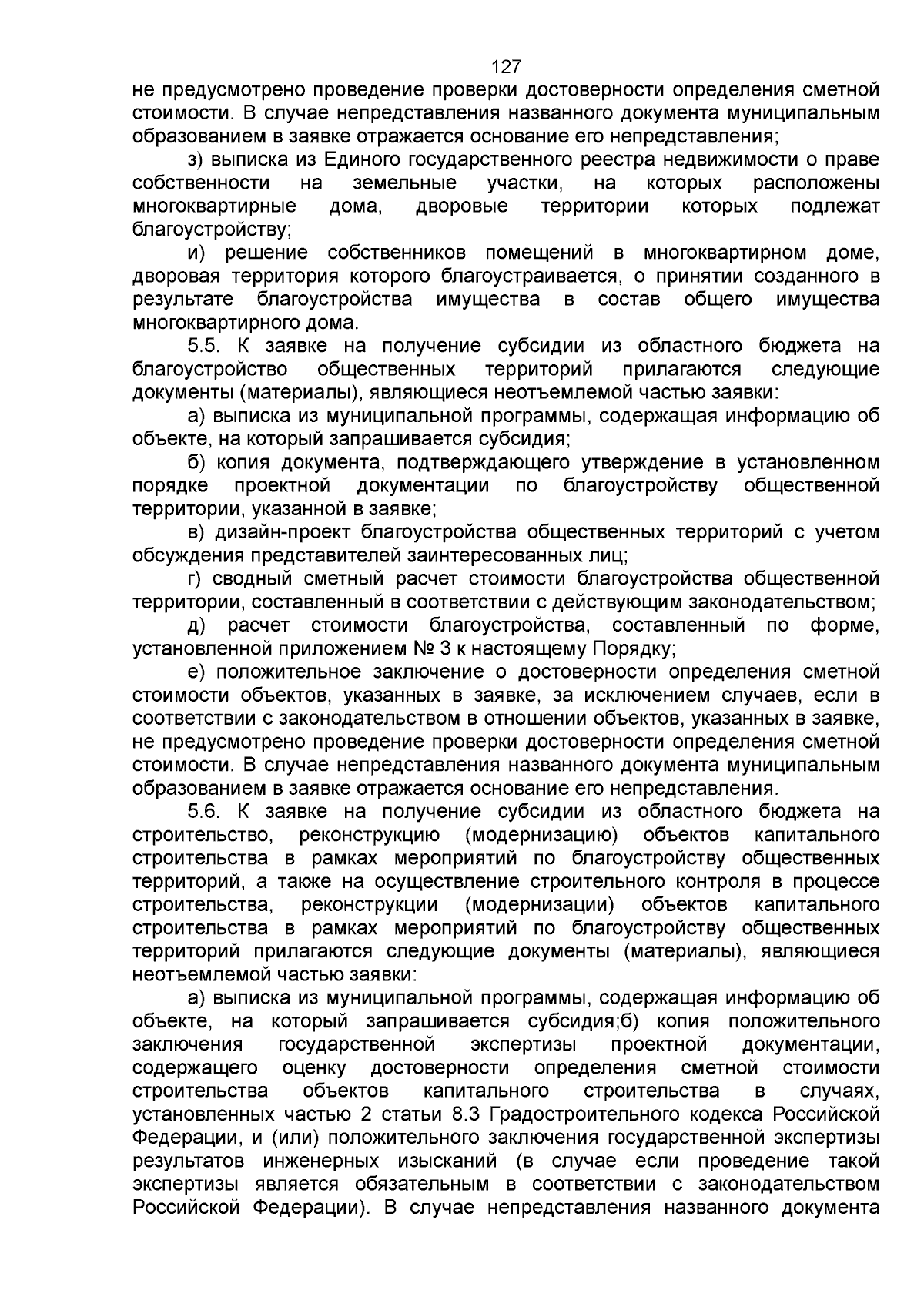 127

не предусмотрено проведение проверки достоверности определения сметной стоимости. В случае непредставления названного документа муниципальным образованием в заявке отражается основание его непредставления;

з) выписка из Единого государственного реестра недвижимости о праве собственности на земельные участки, на которых расположены многоквартирные дома, дворовые территории которых подлежат благоустройству;

и) решение собственников помещений в многоквартирном доме, дворовая территория которого благоустраивается, о принятии созданного в результате благоустройства имущества в состав общего имущества многоквартирного дома.

5.5. К заявке на получение субсидии из областного бюджета на благоустройство общественных территорий прилагаются следующие документы (материалы), являющиеся неотъемлемой частью заявки:

а) выписка из муниципальной программы, содержащая информацию об объекте, на который запрашивается субсидия;

б) копия документа, подтверждающего утверждение в установленном порядке проектной документации по благоустройству общественной территории, указанной в заявке;

в) дизайн-проект благоустройства общественных территорий с учетом обсуждения представителей заинтересованных лиц;

г) сводный сметный расчет стоимости благоустройства общественной территории, составленный в соответствии с действующим законодательством;

д) расчет стоимости благоустройства, составленный по форме, установленной приложением № 3 к настоящему Порядку;

е) положительное заключение о достоверности определения сметной стоимости объектов, указанных в заявке, за исключением случаев, если в соответствии с законодательством в отношении объектов, указанных в заявке, не предусмотрено проведение проверки достоверности определения сметной стоимости. В случае непредставления названного документа муниципальным образованием в заявке отражается основание его непредставления.

5.6. К заявке на получение субсидии из областного бюджета на строительство, реконструкцию (модернизацию) объектов капитального строительства в рамках мероприятий по благоустройству общественных территорий, а также на осуществление строительного контроля в процессе строительства, реконструкции (модернизации) объектов капитального строительства в рамках мероприятий по благоустройству общественных территорий прилагаются следующие документы (материалы), являющиеся неотъемлемой частью заявки:

а) выписка из муниципальной программы, содержащая информацию об объекте, на который запрашивается субсидия;б) копия положительного заключения государственной экспертизы проектной документации, содержащего оценку достоверности определения сметной стоимости строительства объектов капитального строительства в случаях, установленных частью 2 статьи 8.3 Градостроительного кодекса Российской Федерации, и (или) положительного заключения государственной экспертизы результатов инженерных изысканий (в случае если проведение такой экспертизы является обязательным в соответствии с законодательством Российской Федерации). В случае непредставления названного документа